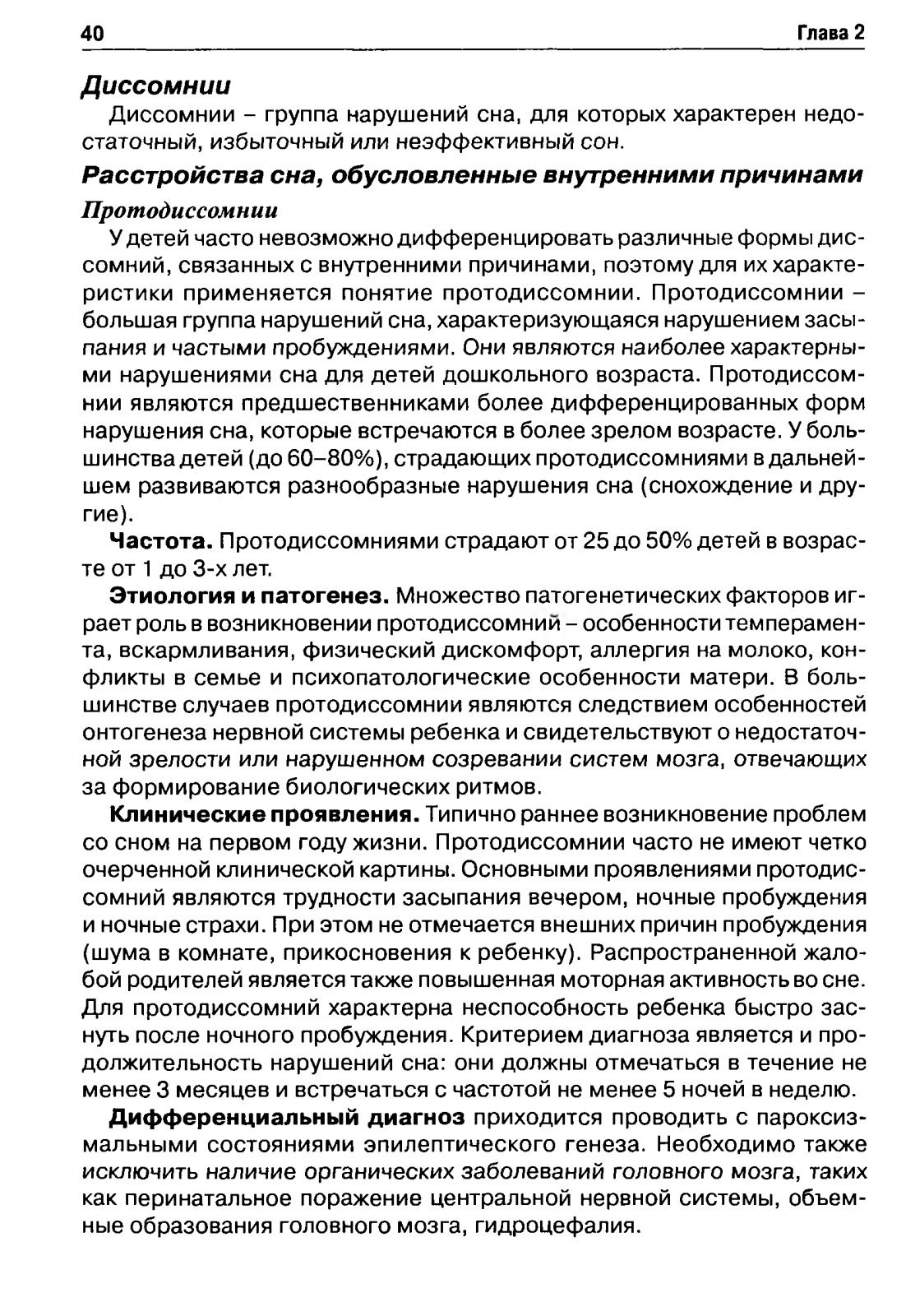 40

Глава 2

Диссомнии

Диссомнии – группа нарушений сна, для которых характерен недостаточный, избыточный или неэффективный сон.

Расстройства сна, обусловленные внутренними причинами

Протодиссомнии

У детей часто невозможно дифференцировать различные формы диссомний, связанных с внутренними причинами, поэтому для их характеристики применяется понятие протодиссомнии. Протодиссомнии – большая группа нарушений сна, характеризующаяся нарушением засыпания и частыми пробуждениями. Они являются наиболее характерными нарушениями сна для детей дошкольного возраста. Протодиссомнии являются предшественниками более дифференцированных форм нарушения сна, которые встречаются в более зрелом возрасте. У большинства детей (до 60–80%), страдающих протодиссомниями в дальнейшем развиваются разнообразные нарушения сна (снохождение и другие).

Частота. Протодиссомниями страдают от 25 до 50% детей в возрасте от 1 до 3-х лет.

Этиология и патогенез. Множество патогенетических факторов играет роль в возникновении протодиссомний – особенности темперамента, вскармливания, физический дискомфорт, аллергия на молоко, конфликты в семье и психопатологические особенности матери. В большинстве случаев протодиссомнии являются следствием особенностей онтогенеза нервной системы ребенка и свидетельствуют о недостаточной зрелости или нарушенном созревании систем мозга, отвечающих за формирование биологических ритмов.

Клинические проявления. Типично раннее возникновение проблем со сном на первом году жизни. Протодиссомнии часто не имеют четко очерченной клинической картины. Основными проявлениями протодиссомний являются трудности засыпания вечером, ночные пробуждения и ночные страхи. При этом не отмечается внешних причин пробуждения (шума в комнате, прикосновения к ребенку). Распространенной жалобой родителей является также повышенная моторная активность во сне. Для протодиссомний характерна неспособность ребенка быстро заснуть после ночного пробуждения. Критерием диагноза является и продолжительность нарушений сна: они должны отмечаться в течение не менее 3 месяцев и встречаться с частотой не менее 5 ночей в неделю.

Дифференциальный диагноз приходится проводить с пароксизмальными состояниями эпилептического генеза. Необходимо также исключить наличие органических заболеваний головного мозга, таких как перинатальное поражение центральной нервной системы, объемные образования головного мозга, гидроцефалия.